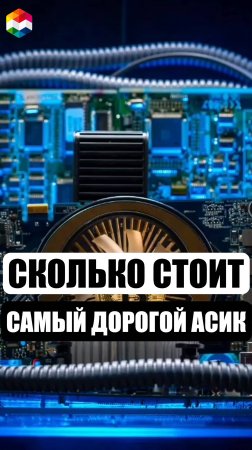 СКОЛЬКО СТОИТ
САМЫЙ ДОРОГОЙ АСИК